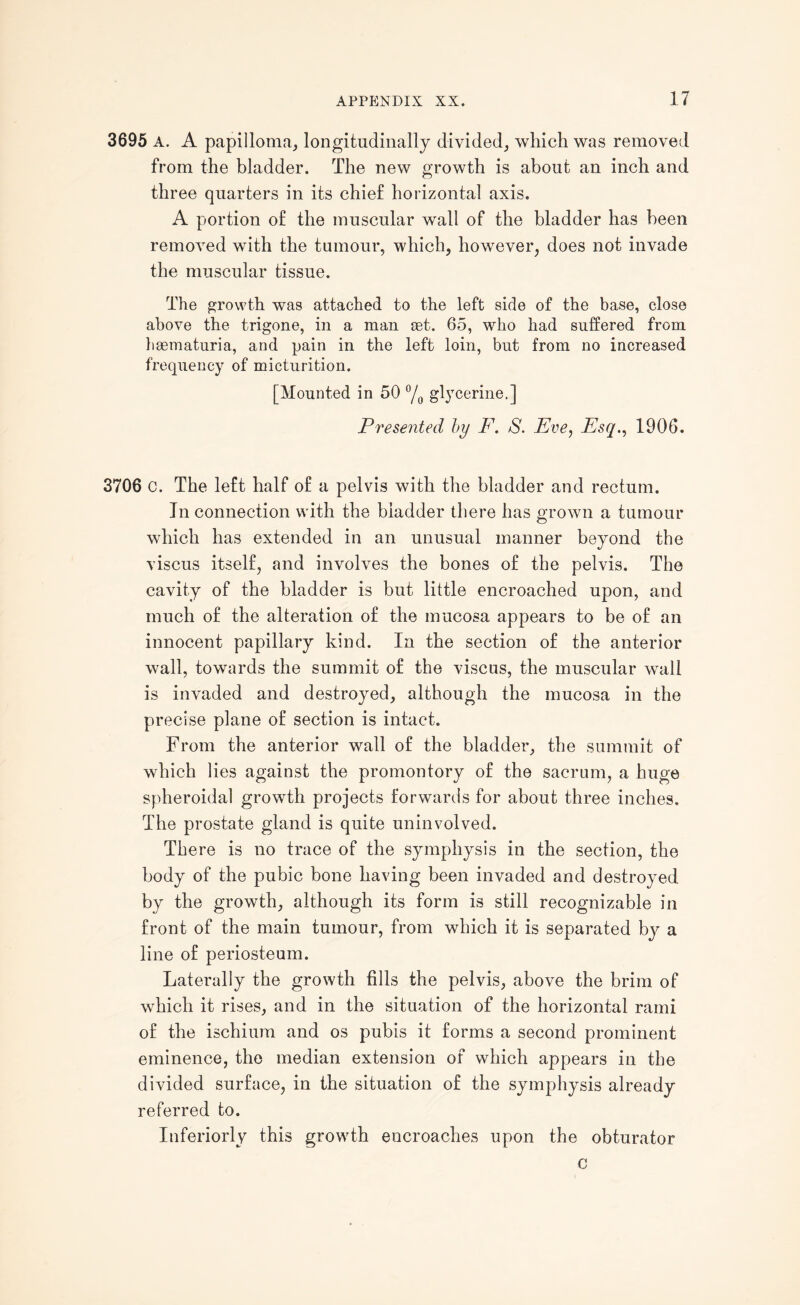 APPENDIX XX. 17

3695 A. A papilloma, longitudinally divided, which was removed from the bladder. The new growth is about an inch and three quarters in its chief horizontal axis.

A portion of the muscular wall of the bladder has been removed with the tumour, which, however, does not invade the muscular tissue.

The growth was attached to the left side of the base, close above the trigone, in a man æt. 65, who had suffered from hæmaturia, and pain in the left loin, but from no increased frequency of micturition.

[Mounted in 50 $^0/_0$ glycerine.]

Presented by F. S. Eve, Esq., 1906.

3706 C. The left half of a pelvis with the bladder and rectum. In connection with the bladder there has grown a tumour which has extended in an unusual manner beyond the viscus itself, and involves the bones of the pelvis. The cavity of the bladder is but little encroached upon, and much of the alteration of the mucosa appears to be of an innocent papillary kind. In the section of the anterior wall, towards the summit of the viscus, the muscular wall is invaded and destroyed, although the mucosa in the precise plane of section is intact.

From the anterior wall of the bladder, the summit of which lies against the promontory of the sacrum, a huge spheroidal growth projects forwards for about three inches. The prostate gland is quite uninvolved.

There is no trace of the symphysis in the section, the body of the pubic bone having been invaded and destroyed by the growth, although its form is still recognizable in front of the main tumour, from which it is separated by a line of periosteum.

Laterally the growth fills the pelvis, above the brim of which it rises, and in the situation of the horizontal rami of the ischium and os pubis it forms a second prominent eminence, the median extension of which appears in the divided surface, in the situation of the symphysis already referred to.

Inferiorly this growth encroaches upon the obturator

C